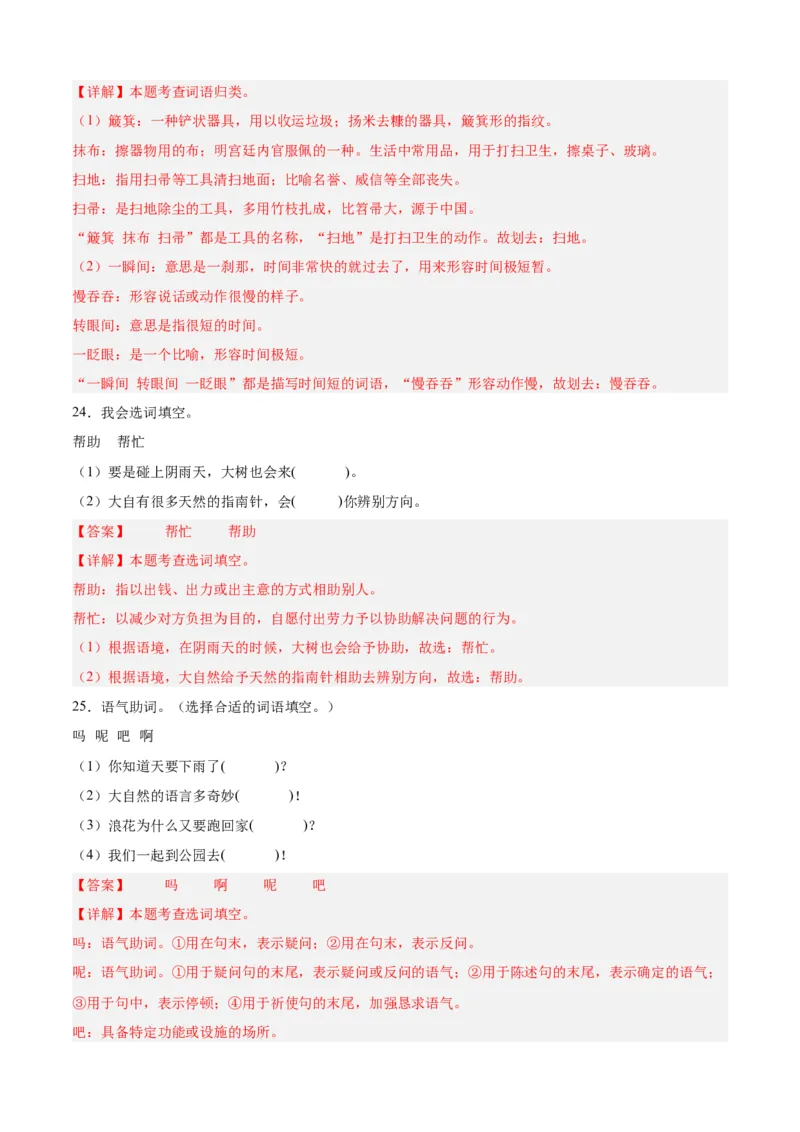 【详解】本题考查词语归类。

（1）簸箕：一种铲状器具，用以收运垃圾；扬米去糠的器具，簸箕形的指纹。

抹布：擦器物用的布；明宫廷内官服佩的一种。生活中常用品，用于打扫卫生，擦桌子、玻璃。

扫地：指用扫帚等工具清扫地面；比喻名誉、威信等全部丧失。

扫帚：是扫地除尘的工具，多用竹枝扎成，比笤帚大，源于中国。

“簸箕 抹布 扫帚”都是工具的名称，“扫地”是打扫卫生的动作。故划去：扫地。

（2）一瞬间：意思是一刹那，时间非常快的就过去了，用来形容时间极短暂。

慢吞吞：形容说话或动作很慢的样子。

转眼间：意思是指很短的时间。

一眨眼：是一个比喻，形容时间极短。

“一瞬间 转眼间 一眨眼”都是描写时间短的词语，“慢吞吞”形容动作慢，故划去：慢吞吞。

24．我会选词填空。

帮助 帮忙

（1）要是碰上阴雨天，大树也会来(　　　)。

（2）大自有很多天然的指南针，会(　　　)你辨别方向。

【答案】　帮忙　帮助

【详解】本题考查选词填空。

帮助：指以出钱、出力或出主意的方式相助别人。

帮忙：以减少对方负担为目的，自愿付出劳力予以协助解决问题的行为。

（1）根据语境，在阴雨天的时候，大树也会给予协助，故选：帮忙。

（2）根据语境，大自然给予天然的指南针相助去辨别方向，故选：帮助。

25．语气助词。（选择合适的词语填空。）

吗 呢 吧 啊

（1）你知道天要下雨了(　　　)？

（2）大自然的语言多奇妙(　　　)！

（3）浪花为什么又要跑回家(　　　)？

（4）我们一起到公园去(　　　)！

【答案】　吗　啊　呢　吧

【详解】本题考查选词填空。

吗：语气助词。①用在句末，表示疑问；②用在句末，表示反问。

呢：语气助词。①用于疑问句的末尾，表示疑问或反问的语气；②用于陈述句的末尾，表示确定的语气；③用于句中，表示停顿；④用于祈使句的末尾，加强恳求语气。

吧：具备特定功能或设施的场所。